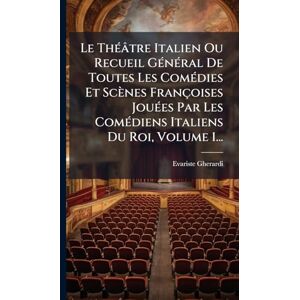 Le Théâtre Italien Ou Recueil Général De Toutes Les Comédies Et Scènes Françoises Jouées Par Les Comédiens Italiens Du Roi, Volume 1...

Evariste Gherardi